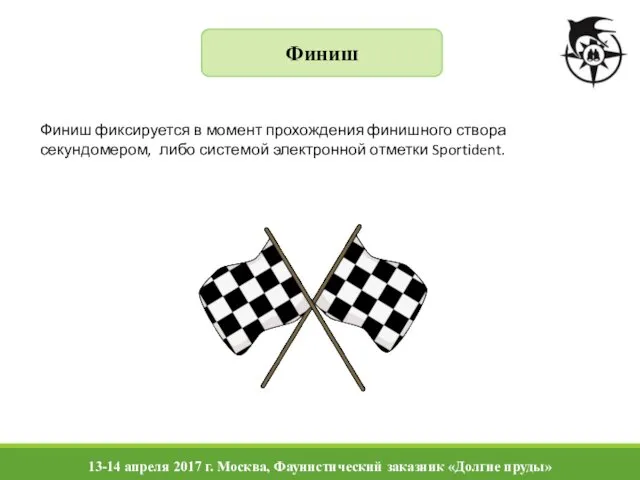 Финиш

Финиш фиксируется в момент прохождения финишного створа секундомером, либо системой электронной отметки Sportident.

13-14 апреля 2017 г. Москва, Фаунистический заказник «Долгие пруды»